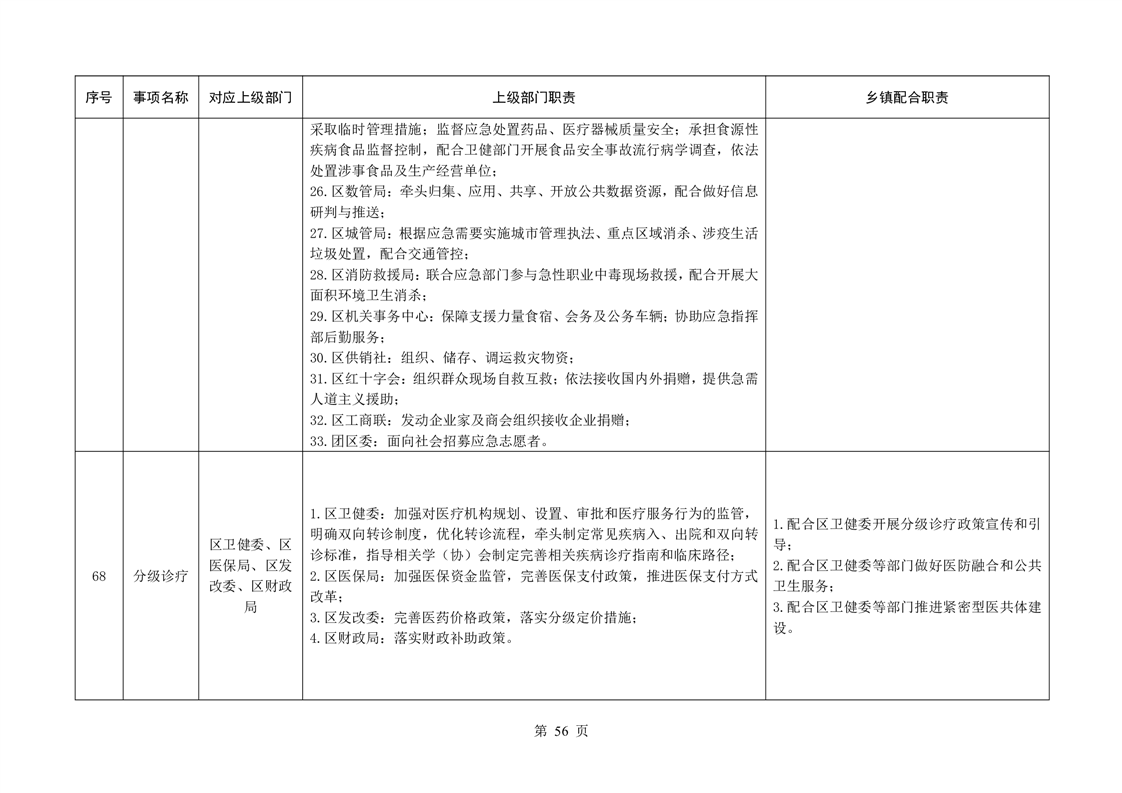 | 序号 | 事项名称 | 对应上级部门 | 上级部门职责 | 乡镇配合职责 |
|---|---|---|---|---|
| | | | 采取临时管理措施；监督应急处置药品、医疗器械质量安全；承担食源性疾病食品监督控制，配合卫健部门开展食品安全事故流行病学调查，依法处置涉事食品及生产经营单位；<br>26.区数管局：牵头归集、应用、共享、开放公共数据资源，配合做好信息研判与推送；<br>27.区城管局：根据应急需要实施城市管理执法、重点区域消杀、涉疫生活垃圾处置，配合交通管控；<br>28.区消防救援局：联合应急部门参与急性职业中毒现场救援，配合开展大面积环境卫生消杀；<br>29.区机关事务中心：保障支援力量食宿、会务及公务车辆；协助应急指挥部后勤服务；<br>30.区供销社：组织、储存、调运救灾物资；<br>31.区红十字会：组织群众现场自救互救；依法接收国内外捐赠，提供急需人道主义援助；<br>32.区工商联：发动企业家及商会组织接收企业捐赠；<br>33.团区委：面向社会招募应急志愿者。 | |
| 68 | 分级诊疗 | 区卫健委、区医保局、区发改委、区财政局 | 1.区卫健委：加强对医疗机构规划、设置、审批和医疗服务行为的监管，明确双向转诊制度，优化转诊流程，牵头制定常见疾病入、出院和双向转诊标准，指导相关学（协）会制定完善相关疾病诊疗指南和临床路径；<br>2.区医保局：加强医保资金监管，完善医保支付政策，推进医保支付方式改革；<br>3.区发改委：完善医药价格政策，落实分级定价措施；<br>4.区财政局：落实财政补助政策。 | 1.配合区卫健委开展分级诊疗政策宣传和引导；<br>2.配合区卫健委等部门做好医防融合和公共卫生服务；<br>3.配合区卫健委等部门推进紧密型医共体建设。 |

第 56 页